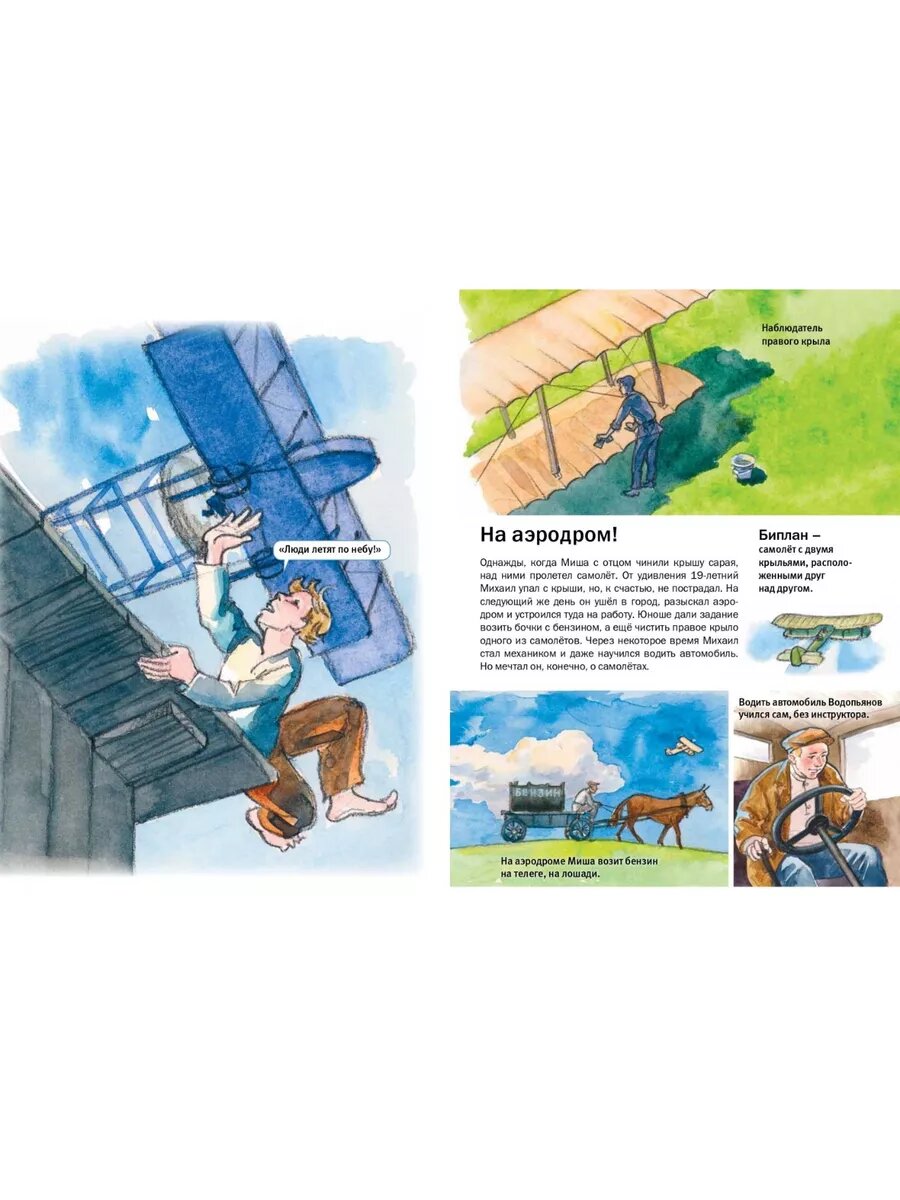 «Люди летят по небу!»

Наблюдатель правого крыла

На аэродром!

Однажды, когда Миша с отцом чинили крышу сарая, над ними пролетел самолёт. От удивления 19-летний Михаил упал с крыши, но, к счастью, не пострадал. На следующий же день он ушёл в город, разыскал аэродром и устроился туда на работу. Юноше дали задание возить бочки с бензином, а ещё чистить правое крыло одного из самолётов. Через некоторое время Михаил стал механиком и даже научился водить автомобиль. Но мечтал он, конечно, о самолётах.

Биплан – самолёт с двумя крыльями, расположенными друг над другом.

БЕНЗИН

На аэродроме Миша возит бензин на телеге, на лошади.

Водить автомобиль Водопьянов учился сам, без инструктора.